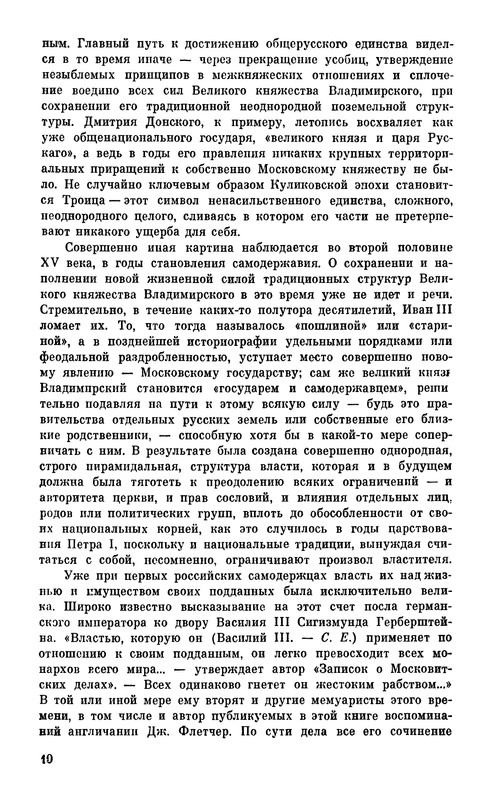 ным. Главный путь к достижению общерусского единства виделся в то время иначе — через прекращение усобиц, утверждение незыблемых принципов в межкняжеских отношениях и сплочение воедино всех сил Великого княжества Владимирского, при сохранении его традиционной неоднородной поземельной структуры. Дмитрия Донского, к примеру, летопись восхваляет как уже общенационального государя, «великого князя и царя Рускаго», а ведь в годы его правления никаких крупных территориальных приращений к собственно Московскому княжеству не было. Не случайно ключевым образом Куликовской эпохи становится Троица — этот символ ненасильственного единства, сложного, неоднородного целого, сливаясь в котором его части не претерпевают никакого ущерба для себя.

Совершенно иная картина наблюдается во второй половине XV века, в годы становления самодержавия. О сохранении и наполнении новой жизненной силой традиционных структур Великого княжества Владимирского в это время уже не идет и речи. Стремительно, в течение каких-то полутора десятилетий, Иван III ломает их. То, что тогда называлось «пошлиной» или «стариной», а в позднейшей историографии удельными порядками или феодальной раздробленностью, уступает место совершенно новому явлению — Московскому государству; сам же великий князь Владимирский становится «государем и самодержавцем», решительно подавляя на пути к этому всякую силу — будь это правительства отдельных русских земель или собственные его близкие родственники, — способную хотя бы в какой-то мере соперничать с ним. В результате была создана совершенно однородная, строго пирамидальная, структура власти, которая и в будущем должна была тяготеть к преодолению всяких ограничений — и авторитета церкви, и прав сословий, и влияния отдельных лиц, родов или политических групп, вплоть до обособленности от своих национальных корней, как это случилось в годы царствования Петра I, поскольку и национальные традиции, вынуждая считаться с собой, несомненно, ограничивают произвол властителя.

Уже при первых российских самодержцах власть их над жизнью и имуществом своих подданных была исключительно велика. Широко известно высказывание на этот счет посла германского императора ко двору Василия III Сигизмунда Герберштейна. «Властью, которую он (Василий III. — С. Е.) применяет по отношению к своим подданным, он легко превосходит всех монархов всего мира... — утверждает автор «Записок о Московитских делах». — Всех одинаково гнетет он жестоким рабством...» В той или иной мере ему вторят и другие мемуаристы этого времени, в том числе и автор публикуемых в этой книге воспоминаний англичанин Дж. Флетчер. По сути дела все его сочинение

10